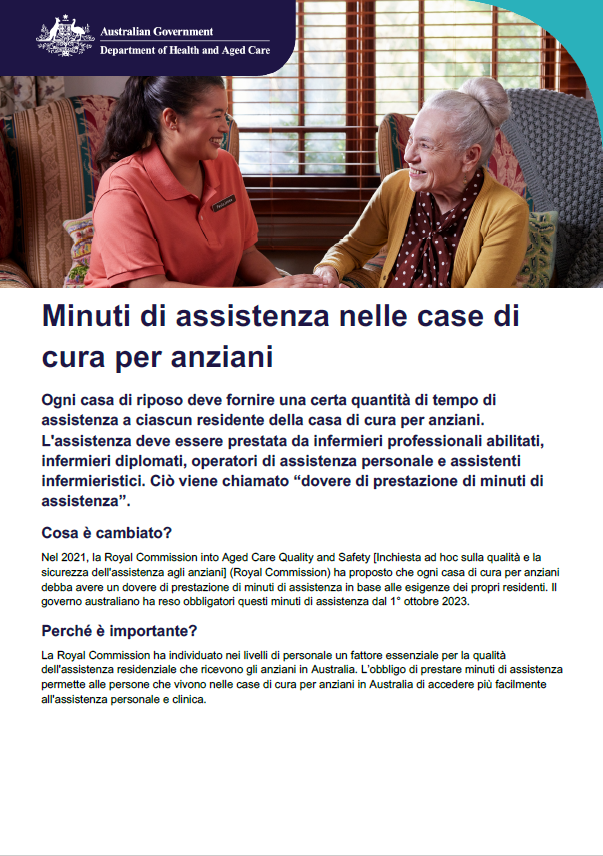 Australian Government
Department of Health and Aged Care

Minuti di assistenza nelle case di cura per anziani

Ogni casa di riposo deve fornire una certa quantità di tempo di assistenza a ciascun residente della casa di cura per anziani. L'assistenza deve essere prestata da infermieri professionali abilitati, infermieri diplomati, operatori di assistenza personale e assistenti infermieristici. Ciò viene chiamato “dovere di prestazione di minuti di assistenza”.

Cosa è cambiato?

Nel 2021, la Royal Commission into Aged Care Quality and Safety [Inchiesta ad hoc sulla qualità e la sicurezza dell'assistenza agli anziani] (Royal Commission) ha proposto che ogni casa di cura per anziani debba avere un dovere di prestazione di minuti di assistenza in base alle esigenze dei propri residenti. Il governo australiano ha reso obbligatori questi minuti di assistenza dal 1° ottobre 2023.

Perché è importante?

La Royal Commission ha individuato nei livelli di personale un fattore essenziale per la qualità dell'assistenza residenziale che ricevono gli anziani in Australia. L'obbligo di prestare minuti di assistenza permette alle persone che vivono nelle case di cura per anziani in Australia di accedere più facilmente all'assistenza personale e clinica.